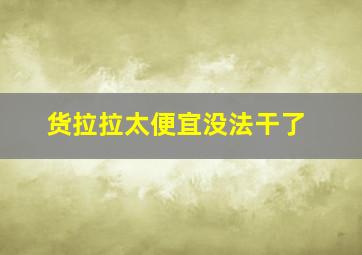 货拉拉太便宜没法干了